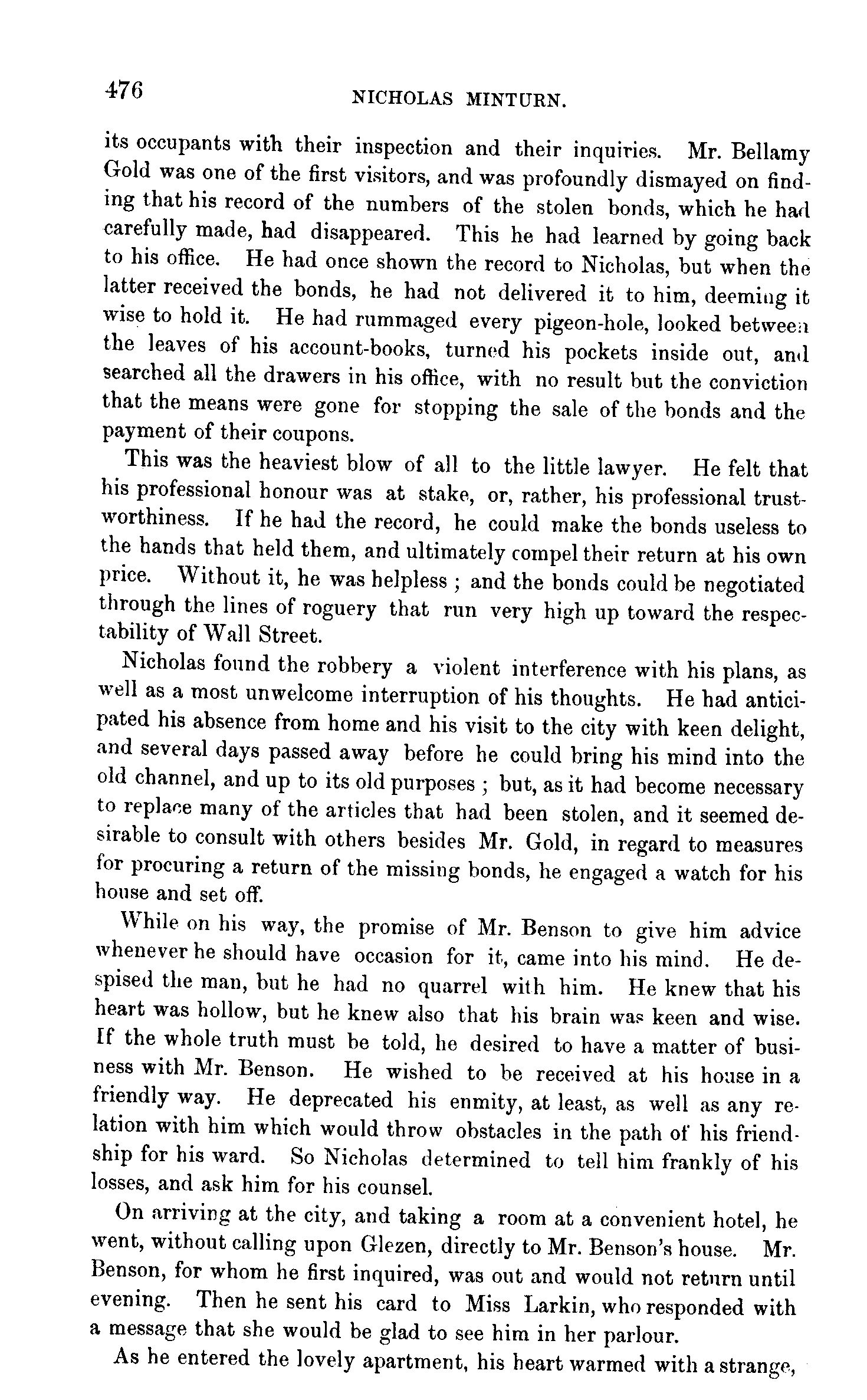 476

NICHOLAS MINTURN.

its occupants with their inspection and their inquiries. Mr. Bellamy Gold was one of the first visitors, and was profoundly dismayed on finding that his record of the numbers of the stolen bonds, which he had carefully made, had disappeared. This he had learned by going back to his office. He had once shown the record to Nicholas, but when the latter received the bonds, he had not delivered it to him, deeming it wise to hold it. He had rummaged every pigeon-hole, looked between the leaves of his account-books, turned his pockets inside out, and searched all the drawers in his office, with no result but the conviction that the means were gone for stopping the sale of the bonds and the payment of their coupons.

This was the heaviest blow of all to the little lawyer. He felt that his professional honour was at stake, or, rather, his professional trustworthiness. If he had the record, he could make the bonds useless to the hands that held them, and ultimately compel their return at his own price. Without it, he was helpless ; and the bonds could be negotiated through the lines of roguery that run very high up toward the respectability of Wall Street.

Nicholas found the robbery a violent interference with his plans, as well as a most unwelcome interruption of his thoughts. He had anticipated his absence from home and his visit to the city with keen delight, and several days passed away before he could bring his mind into the old channel, and up to its old purposes ; but, as it had become necessary to replace many of the articles that had been stolen, and it seemed desirable to consult with others besides Mr. Gold, in regard to measures for procuring a return of the missing bonds, he engaged a watch for his house and set off.

While on his way, the promise of Mr. Benson to give him advice whenever he should have occasion for it, came into his mind. He despised the man, but he had no quarrel with him. He knew that his heart was hollow, but he knew also that his brain was keen and wise. If the whole truth must be told, he desired to have a matter of business with Mr. Benson. He wished to be received at his house in a friendly way. He deprecated his enmity, at least, as well as any relation with him which would throw obstacles in the path of his friendship for his ward. So Nicholas determined to tell him frankly of his losses, and ask him for his counsel.

On arriving at the city, and taking a room at a convenient hotel, he went, without calling upon Glezen, directly to Mr. Benson's house. Mr. Benson, for whom he first inquired, was out and would not return until evening. Then he sent his card to Miss Larkin, who responded with a message that she would be glad to see him in her parlour.

As he entered the lovely apartment, his heart warmed with a strange,